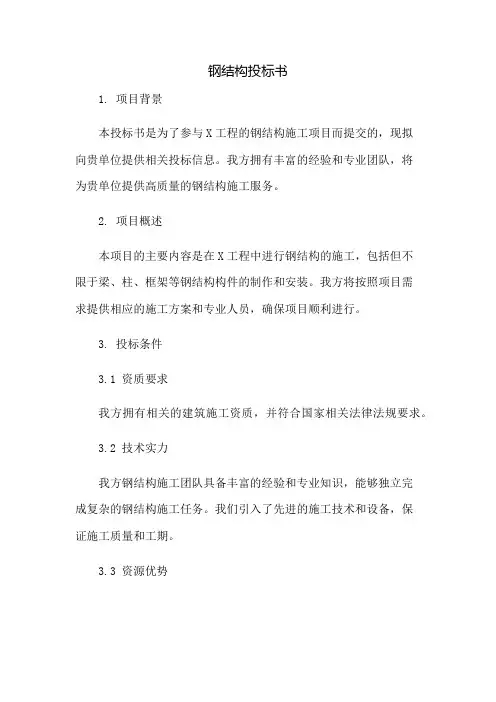 钢结构投标书

1. 项目背景

本投标书是为了参与X工程的钢结构施工项目而提交的，现拟向贵单位提供相关投标信息。我方拥有丰富的经验和专业团队，将为贵单位提供高质量的钢结构施工服务。

2. 项目概述

本项目的主要内容是在X工程中进行钢结构的施工，包括但不限于梁、柱、框架等钢结构构件的制作和安装。我方将按照项目需求提供相应的施工方案和专业人员，确保项目顺利进行。

3. 投标条件

3.1 资质要求

我方拥有相关的建筑施工资质，并符合国家相关法律法规要求。

3.2 技术实力

我方钢结构施工团队具备丰富的经验和专业知识，能够独立完成复杂的钢结构施工任务。我们引入了先进的施工技术和设备，保证施工质量和工期。

3.3 资源优势